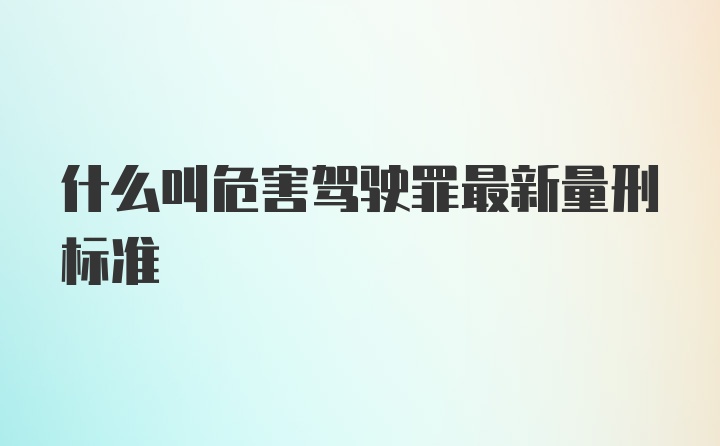 什么叫危害驾驶罪最新量刑标准